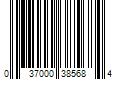 0 37000 38568 4